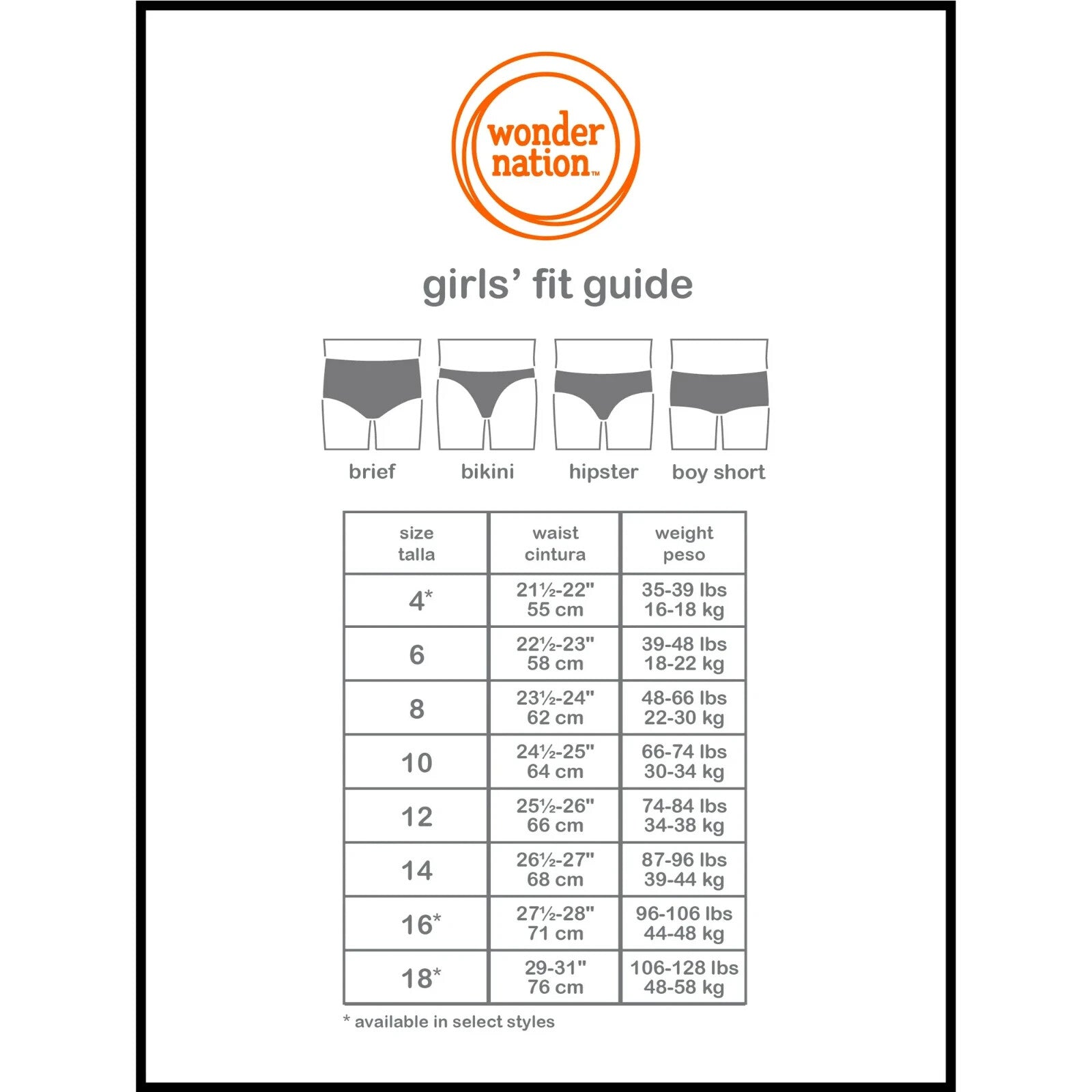 wonder nation™

girls' fit guide

brief bikini hipster boy short

| size talla | waist cintura | weight peso |
|---|---|---|
| 4* | 21½-22" 55 cm | 35-39 lbs 16-18 kg |
| 6 | 22½-23" 58 cm | 39-48 lbs 18-22 kg |
| 8 | 23½-24" 62 cm | 48-66 lbs 22-30 kg |
| 10 | 24½-25" 64 cm | 66-74 lbs 30-34 kg |
| 12 | 25½-26" 66 cm | 74-84 lbs 34-38 kg |
| 14 | 26½-27" 68 cm | 87-96 lbs 39-44 kg |
| 16* | 27½-28" 71 cm | 96-106 lbs 44-48 kg |
| 18* | 29-31" 76 cm | 106-128 lbs 48-58 kg |

* available in select styles